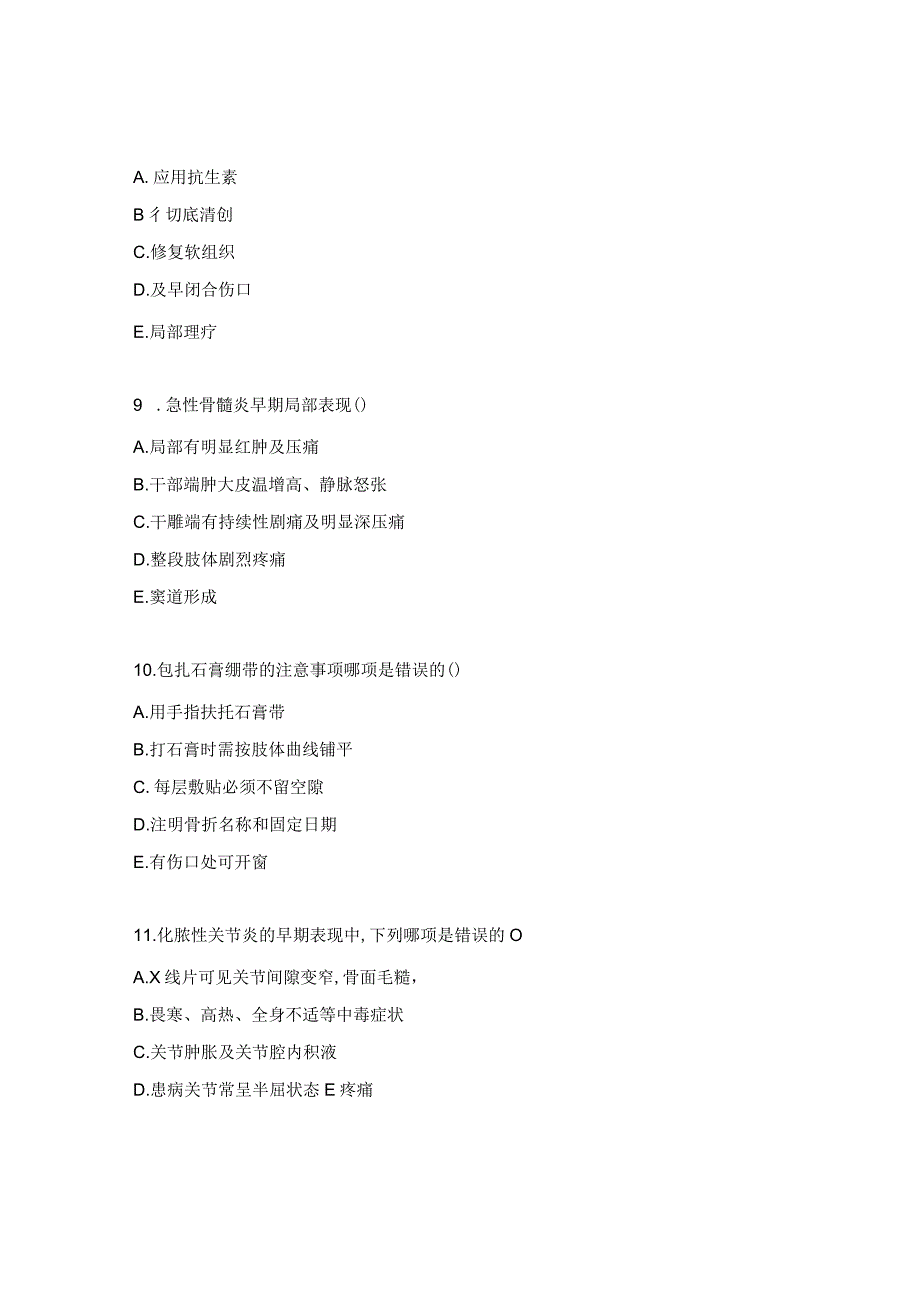 A. 应用抗生素

B 彳切底清创

C.修复软组织

D.及早闭合伤口

E.局部理疗

9 . 急性骨髓炎早期局部表现()

A.局部有明显红肿及压痛

B.干部端肿大皮温增高、静脉怒张

C.干雕端有持续性剧痛及明显深压痛

D.整段肢体剧烈疼痛

E.窦道形成

10.包扎石膏绷带的注意事项哪项是错误的()

A.用手指扶托石膏带

B.打石膏时需按肢体曲线铺平

C. 每层敷贴必须不留空隙

D.注明骨折名称和固定日期

E.有伤口处可开窗

11.化脓性关节炎的早期表现中,下列哪项是错误的 O

A.X 线片可见关节间隙变窄,骨面毛糙,

B.畏寒、高热、全身不适等中毒症状

C.关节肿胀及关节腔内积液

D.患病关节常呈半屈状态 E 疼痛